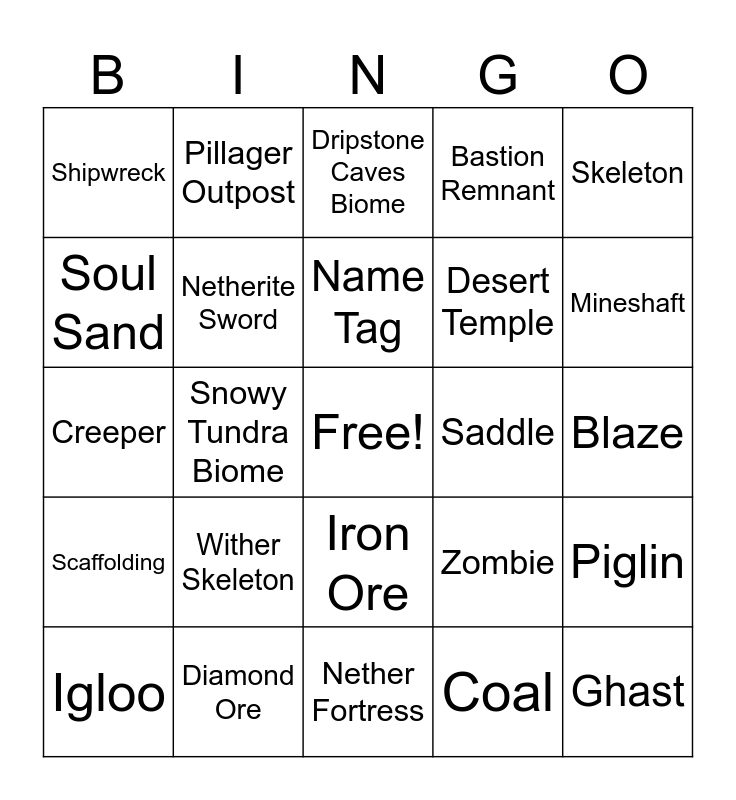 | B | I | N | G | O |
|---|---|---|---|---|
| Shipwreck | Pillager Outpost | Dripstone Caves Biome | Bastion Remnant | Skeleton |
| Soul Sand | Netherite Sword | Name Tag | Desert Temple | Mineshaft |
| Creeper | Snowy Tundra Biome | Free! | Saddle | Blaze |
| Scaffolding | Wither Skeleton | Iron Ore | Zombie | Piglin |
| Igloo | Diamond Ore | Nether Fortress | Coal | Ghast |